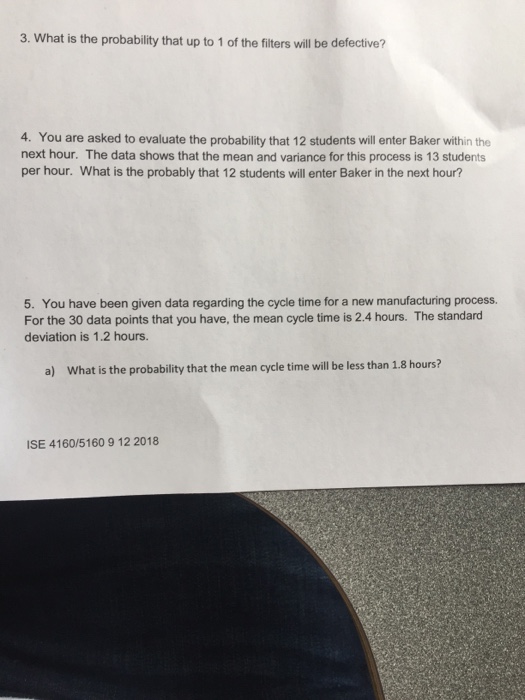 3. What is the probability that up to 1 of the filters will be defective?

4. You are asked to evaluate the probability that 12 students will enter Baker within the next hour. The data shows that the mean and variance for this process is 13 students per hour. What is the probably that 12 students will enter Baker in the next hour?

5. You have been given data regarding the cycle time for a new manufacturing process. For the 30 data points that you have, the mean cycle time is 2.4 hours. The standard deviation is 1.2 hours.

a) What is the probability that the mean cycle time will be less than 1.8 hours?

ISE 4160/5160 9 12 2018